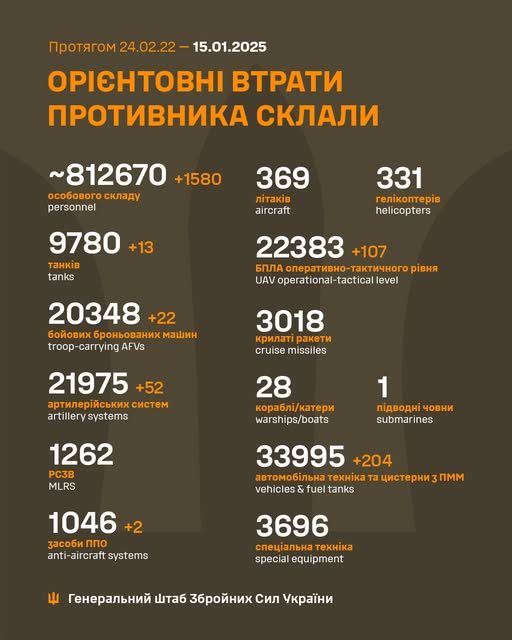 Протягом 24.02.22 — 15.01.2025

ОРІЄНТОВНІ ВТРАТИ ПРОТИВНИКА СКЛАЛИ

~812670 +1580
особового складу
personnel

9780 +13
танків
tanks

20348 +22
бойових броньованих машин
troop-carrying AFVs

21975 +52
артилерійських систем
artillery systems

1262
РСЗВ
MLRS

1046 +2
засоби ППО
anti-aircraft systems

369
літаків
aircraft

331
гелікоптерів
helicopters

22383 +107
БПЛА оперативно-тактичного рівня
UAV operational-tactical level

3018
крилаті ракети
cruise missiles

28
кораблі/катери
warships/boats

1
підводні човни
submarines

33995 +204
автомобільна техніка та цистерни з ПММ
vehicles & fuel tanks

3696
спеціальна техніка
special equipment

Генеральний Штаб Збройних Сил України